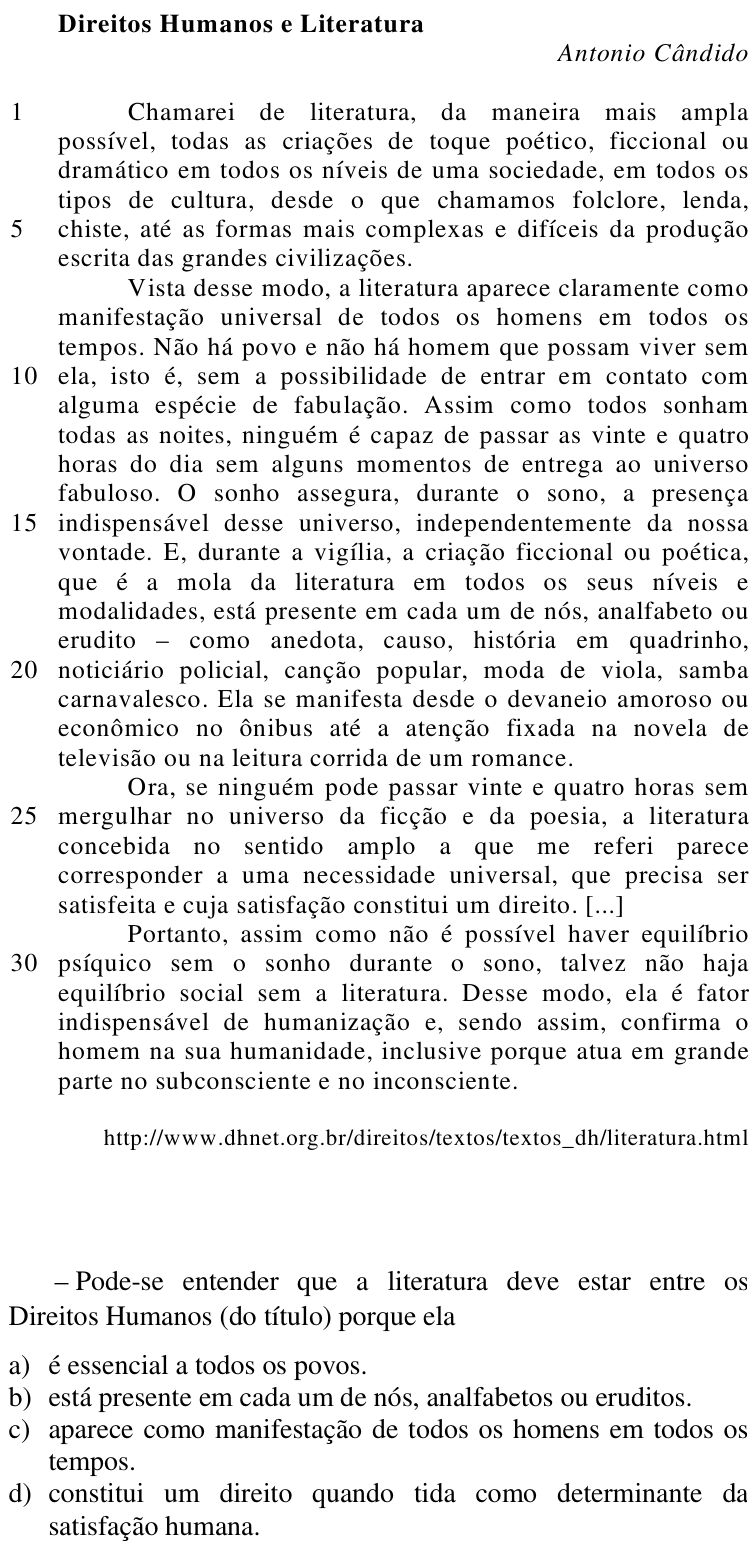 Direitos Humanos e Literatura

Antonio Cândido

1 Chamarei de literatura, da maneira mais ampla possível, todas as criações de toque poético, ficcional ou dramático em todos os níveis de uma sociedade, em todos os tipos de cultura, desde o que chamamos folclore, lenda, 5 chiste, até as formas mais complexas e difíceis da produção escrita das grandes civilizações.

Vista desse modo, a literatura aparece claramente como manifestação universal de todos os homens em todos os tempos. Não há povo e não há homem que possam viver sem 10 ela, isto é, sem a possibilidade de entrar em contato com alguma espécie de fabulação. Assim como todos sonham todas as noites, ninguém é capaz de passar as vinte e quatro horas do dia sem alguns momentos de entrega ao universo fabuloso. O sonho assegura, durante o sono, a presença 15 indispensável desse universo, independentemente da nossa vontade. E, durante a vigília, a criação ficcional ou poética, que é a mola da literatura em todos os seus níveis e modalidades, está presente em cada um de nós, analfabeto ou erudito – como anedota, causo, história em quadrinho, 20 noticiário policial, canção popular, moda de viola, samba carnavalesco. Ela se manifesta desde o devaneio amoroso ou econômico no ônibus até a atenção fixada na novela de televisão ou na leitura corrida de um romance.

Ora, se ninguém pode passar vinte e quatro horas sem 25 mergulhar no universo da ficção e da poesia, a literatura concebida no sentido amplo a que me referi parece corresponder a uma necessidade universal, que precisa ser satisfeita e cuja satisfação constitui um direito. [...]

Portanto, assim como não é possível haver equilíbrio 30 psíquico sem o sonho durante o sono, talvez não haja equilíbrio social sem a literatura. Desse modo, ela é fator indispensável de humanização e, sendo assim, confirma o homem na sua humanidade, inclusive porque atua em grande parte no subconsciente e no inconsciente.

http://www.dhnet.org.br/direitos/textos/textos_dh/literatura.html

– Pode-se entender que a literatura deve estar entre os Direitos Humanos (do título) porque ela

a) é essencial a todos os povos.
b) está presente em cada um de nós, analfabetos ou eruditos.
c) aparece como manifestação de todos os homens em todos os tempos.
d) constitui um direito quando tida como determinante da satisfação humana.